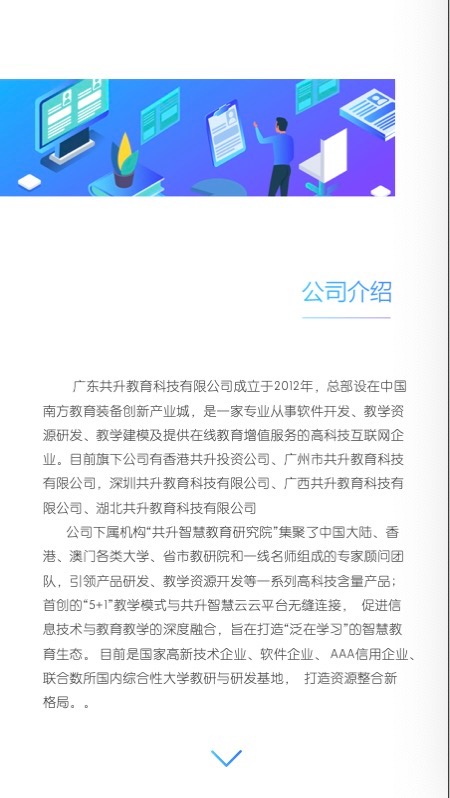 公司介绍

广东共升教育科技有限公司成立于2012年，总部设在中国南方教育装备创新产业城，是一家专业从事软件开发、教学资源研发、教学建模及提供在线教育增值服务的高科技互联网企业。目前旗下公司有香港共升投资公司、广州市共升教育科技有限公司，深圳共升教育科技有限公司、广西共升教育科技有限公司、湖北共升教育科技有限公司

公司下属机构“共升智慧教育研究院”集聚了中国大陆、香港、澳门各类大学、省市教研院和一线名师组成的专家顾问团队，引领产品研发、教学资源开发等一系列高科技含量产品；首创的“5+1”教学模式与共升智慧云云平台无缝连接， 促进信息技术与教育教学的深度融合，旨在打造“泛在学习”的智慧教育生态。 目前是国家高新技术企业、软件企业、 AAA信用企业、联合数所国内综合性大学教研与研发基地， 打造资源整合新格局。。